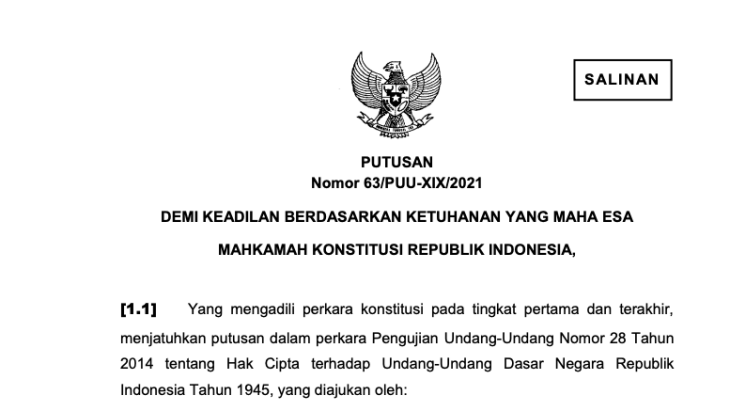 SALINAN

PUTUSAN
Nomor 63/PUU-XIX/2021

DEMI KEADILAN BERDASARKAN KETUHANAN YANG MAHA ESA

MAHKAMAH KONSTITUSI REPUBLIK INDONESIA,

[1.1] Yang mengadili perkara konstitusi pada tingkat pertama dan terakhir, menjatuhkan putusan dalam perkara Pengujian Undang-Undang Nomor 28 Tahun 2014 tentang Hak Cipta terhadap Undang-Undang Dasar Negara Republik Indonesia Tahun 1945, yang diajukan oleh: